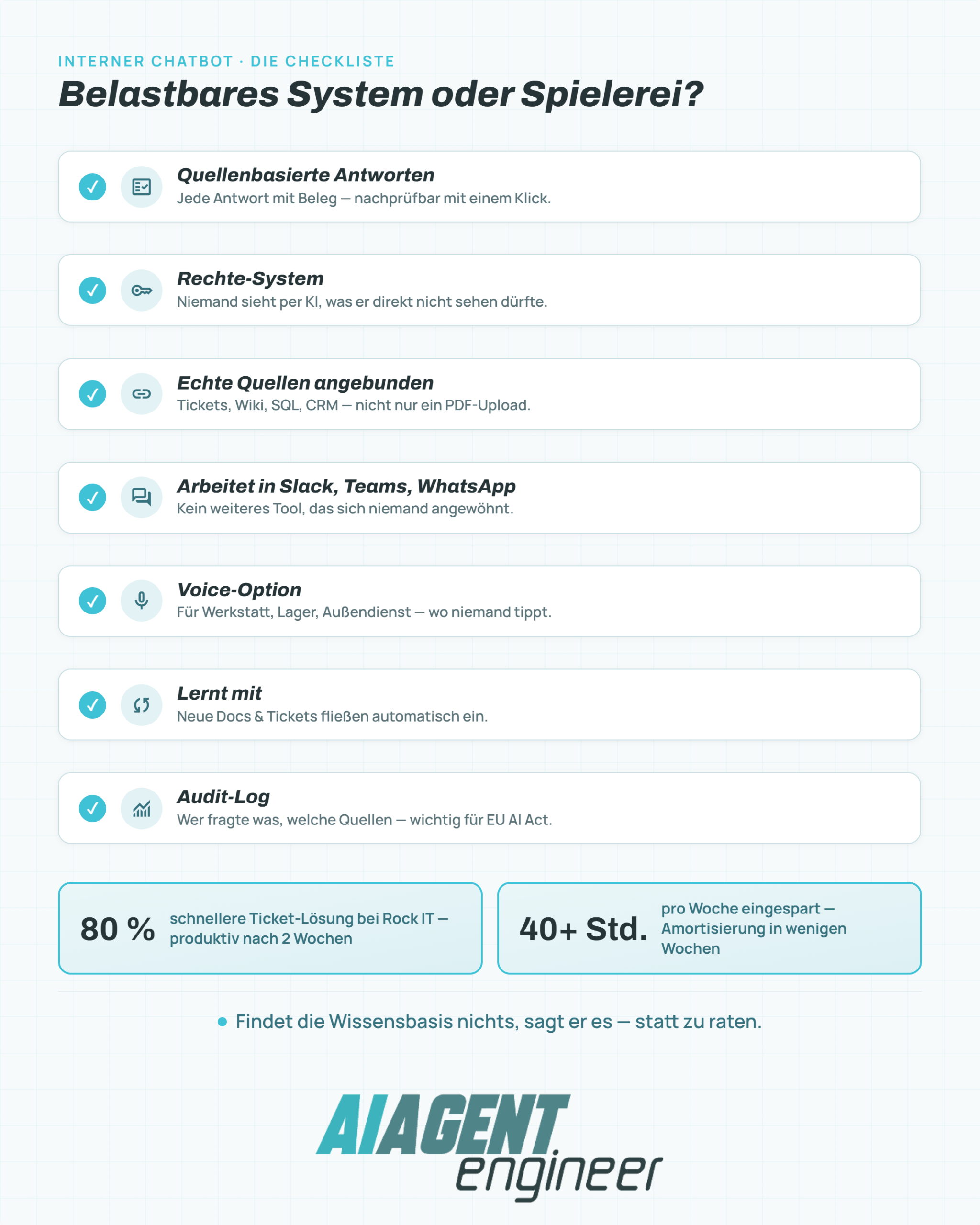 INTERNER CHATBOT · DIE CHECKLISTE

Belastbares System oder Spielerei?

Quellenbasierte Antworten
Jede Antwort mit Beleg — nachprüfbar mit einem Klick.

Rechte-System
Niemand sieht per KI, was er direkt nicht sehen dürfte.

Echte Quellen angebunden
Tickets, Wiki, SQL, CRM — nicht nur ein PDF-Upload.

Arbeitet in Slack, Teams, WhatsApp
Kein weiteres Tool, das sich niemand angewöhnt.

Voice-Option
Für Werkstatt, Lager, Außendienst — wo niemand tippt.

Lernt mit
Neue Docs & Tickets fließen automatisch ein.

Audit-Log
Wer fragte was, welche Quellen — wichtig für EU AI Act.

80 % schnellere Ticket-Lösung bei Rock IT — produktiv nach 2 Wochen

40+ Std. pro Woche eingespart — Amortisierung in wenigen Wochen

Findet die Wissensbasis nichts, sagt er es — statt zu raten.

AIAGENT engineer